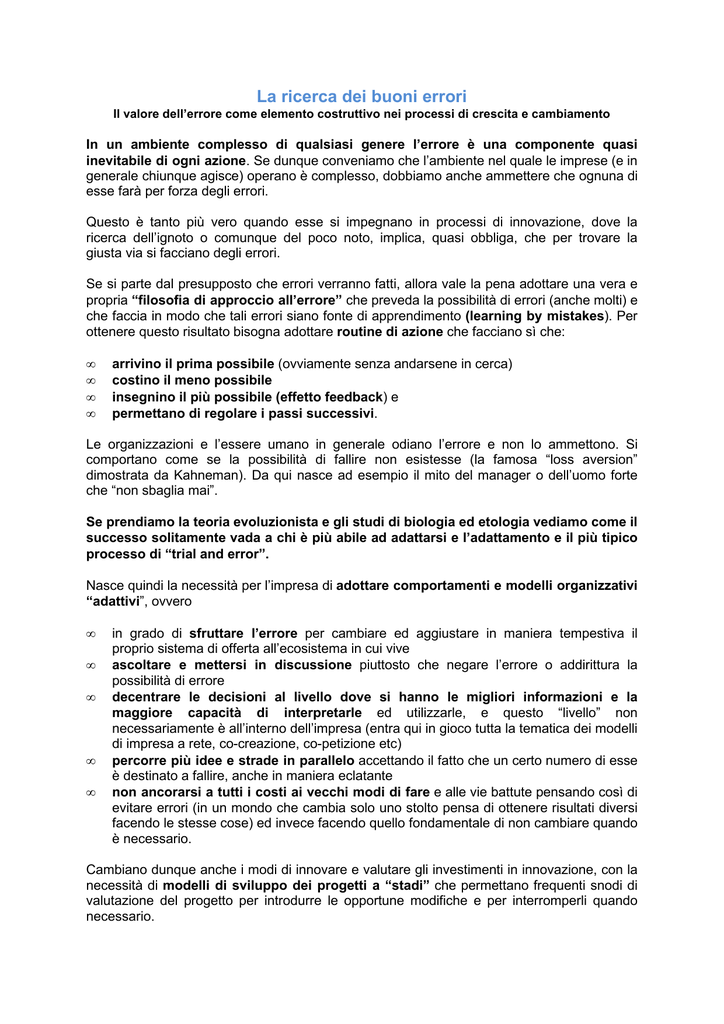 La ricerca dei buoni errori
Il valore dell'errore come elemento costruttivo nei processi di crescita e cambiamento

In un ambiente complesso di qualsiasi genere l'errore è una componente quasi inevitabile di ogni azione. Se dunque conveniamo che l'ambiente nel quale le imprese (e in generale chiunque agisce) operano è complesso, dobbiamo anche ammettere che ognuna di esse farà per forza degli errori.

Questo è tanto più vero quando esse si impegnano in processi di innovazione, dove la ricerca dell'ignoto o comunque del poco noto, implica, quasi obbliga, che per trovare la giusta via si facciano degli errori.

Se si parte dal presupposto che errori verranno fatti, allora vale la pena adottare una vera e propria "filosofia di approccio all'errore" che preveda la possibilità di errori (anche molti) e che faccia in modo che tali errori siano fonte di apprendimento (learning by mistakes). Per ottenere questo risultato bisogna adottare routine di azione che facciano sì che:

∞ arrivino il prima possibile (ovviamente senza andarsene in cerca)
∞ costino il meno possibile
∞ insegnino il più possibile (effetto feedback) e
∞ permettano di regolare i passi successivi.

Le organizzazioni e l'essere umano in generale odiano l'errore e non lo ammettono. Si comportano come se la possibilità di fallire non esistesse (la famosa "loss aversion" dimostrata da Kahneman). Da qui nasce ad esempio il mito del manager o dell'uomo forte che "non sbaglia mai".

Se prendiamo la teoria evoluzionista e gli studi di biologia ed etologia vediamo come il successo solitamente vada a chi è più abile ad adattarsi e l'adattamento e il più tipico processo di "trial and error".

Nasce quindi la necessità per l'impresa di adottare comportamenti e modelli organizzativi "adattivi", ovvero

∞ in grado di sfruttare l'errore per cambiare ed aggiustare in maniera tempestiva il proprio sistema di offerta all'ecosistema in cui vive
∞ ascoltare e mettersi in discussione piuttosto che negare l'errore o addirittura la possibilità di errore
∞ decentrare le decisioni al livello dove si hanno le migliori informazioni e la maggiore capacità di interpretarle ed utilizzarle, e questo "livello" non necessariamente è all'interno dell'impresa (entra qui in gioco tutta la tematica dei modelli di impresa a rete, co-creazione, co-petizione etc)
∞ percorre più idee e strade in parallelo accettando il fatto che un certo numero di esse è destinato a fallire, anche in maniera eclatante
∞ non ancorarsi a tutti i costi ai vecchi modi di fare e alle vie battute pensando così di evitare errori (in un mondo che cambia solo uno stolto pensa di ottenere risultati diversi facendo le stesse cose) ed invece facendo quello fondamentale di non cambiare quando è necessario.

Cambiano dunque anche i modi di innovare e valutare gli investimenti in innovazione, con la necessità di modelli di sviluppo dei progetti a "stadi" che permettano frequenti snodi di valutazione del progetto per introdurre le opportune modifiche e per interromperli quando necessario.